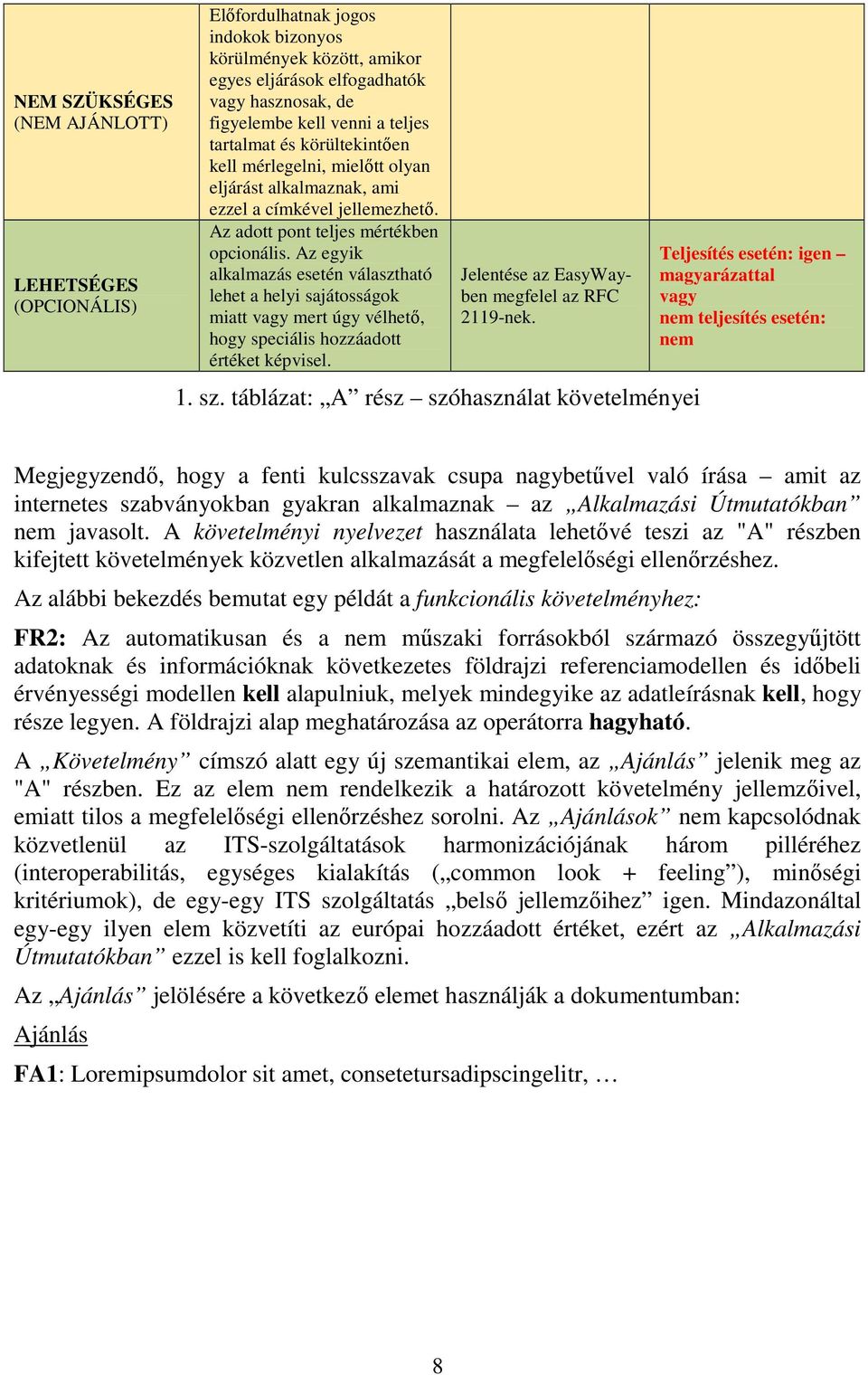 | | | | |
|---|---|---|---|
| NEM SZÜKSÉGES (NEM AJÁNLOTT) | Előfordulhatnak jogos indokok bizonyos körülmények között, amikor egyes eljárások elfogadhatók vagy hasznosak, de figyelembe kell venni a teljes tartalmat és körültekintően kell mérlegelni, mielőtt olyan eljárást alkalmaznak, ami ezzel a címkével jellemezhető. | | |
| LEHETSÉGES (OPCIONÁLIS) | Az adott pont teljes mértékben opcionális. Az egyik alkalmazás esetén választható lehet a helyi sajátosságok miatt vagy mert úgy vélhető, hogy speciális hozzáadott értéket képvisel. | Jelentése az EasyWay-ben megfelel az RFC 2119-nek. | Teljesítés esetén: igen – magyarázattal vagy nem teljesítés esetén: nem |

1. sz. táblázat: „A” rész – szóhasználat követelményei

Megjegyzendő, hogy a fenti kulcsszavak csupa nagybetűvel való írása – amit az internetes szabványokban gyakran alkalmaznak – az „Alkalmazási Útmutatókban” nem javasolt. A követelményi nyelvezet használata lehetővé teszi az "A" részben kifejtett követelmények közvetlen alkalmazását a megfelelőségi ellenőrzéshez.

Az alábbi bekezdés bemutat egy példát a funkcionális követelményhez:

FR2: Az automatikusan és a nem műszaki forrásokból származó összegyűjtött adatoknak és információknak következetes földrajzi referenciamodellen és időbeli érvényességi modellen kell alapulniuk, melyek mindegyike az adatleírásnak kell, hogy része legyen. A földrajzi alap meghatározása az operátorra hagyható.

A „Követelmény” címszó alatt egy új szemantikai elem, az „Ajánlás” jelenik meg az "A" részben. Ez az elem nem rendelkezik a határozott követelmény jellemzőivel, emiatt tilos a megfelelőségi ellenőrzéshez sorolni. Az „Ajánlások” nem kapcsolódnak közvetlenül az ITS-szolgáltatások harmonizációjának három pilléréhez (interoperabilitás, egységes kialakítás („common look + feeling”), minőségi kritériumok), de egy-egy ITS szolgáltatás „belső jellemzőihez” igen. Mindazonáltal egy-egy ilyen elem közvetíti az európai hozzáadott értéket, ezért az „Alkalmazási Útmutatókban” ezzel is kell foglalkozni.

Az „Ajánlás” jelölésére a következő elemet használják a dokumentumban:

Ajánlás

FA1: Loremipsumdolor sit amet, consetetursadipscingelitr, …

8